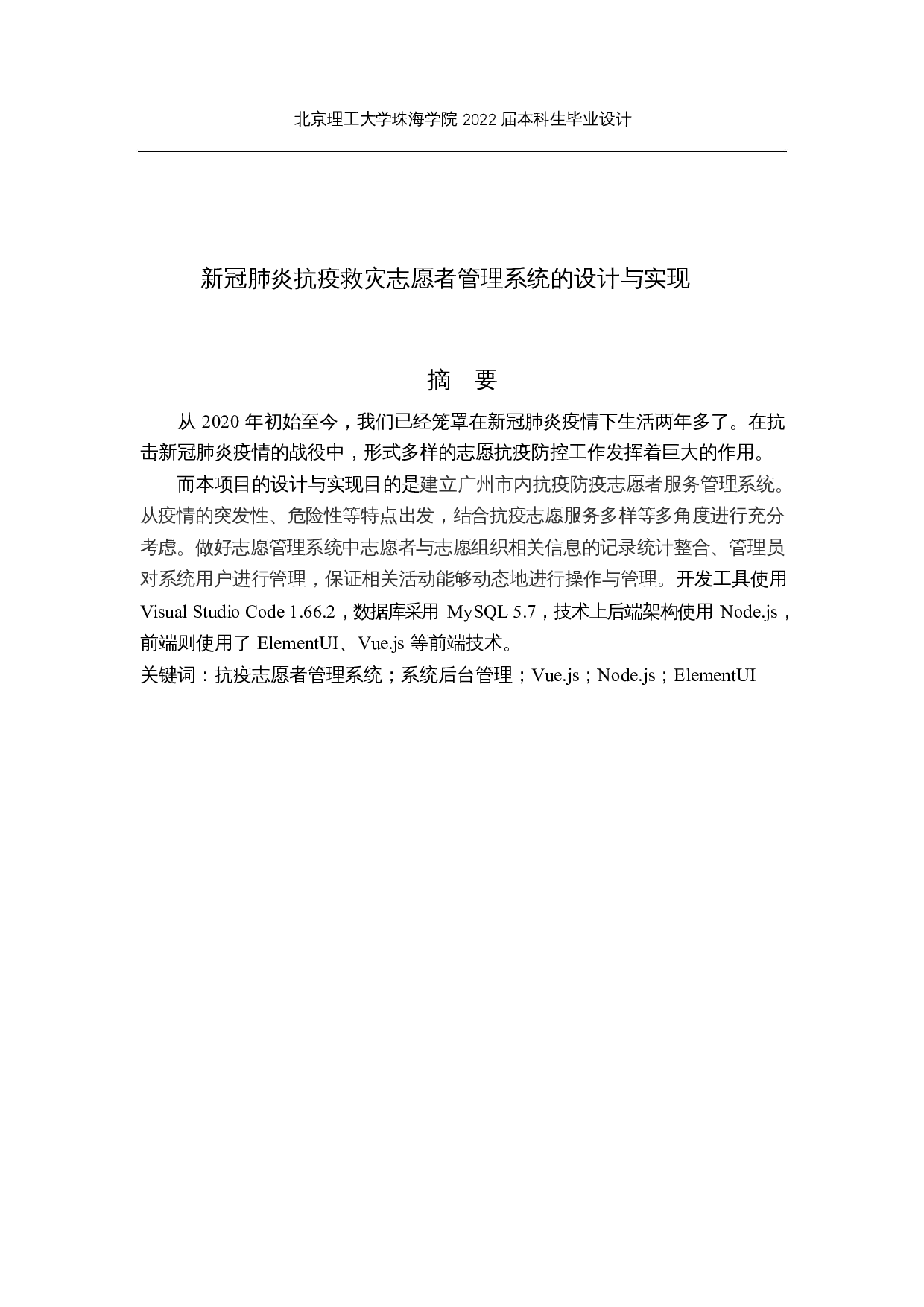 北京理工大学珠海学院 2022 届本科生毕业设计

新冠肺炎抗疫救灾志愿者管理系统的设计与实现

摘　要

从 2020 年初始至今，我们已经笼罩在新冠肺炎疫情下生活两年多了。在抗击新冠肺炎疫情的战役中，形式多样的志愿抗疫防控工作发挥着巨大的作用。

而本项目的设计与实现目的是建立广州市内抗疫防疫志愿者服务管理系统。从疫情的突发性、危险性等特点出发，结合抗疫志愿服务多样等多角度进行充分考虑。做好志愿管理系统中志愿者与志愿组织相关信息的记录统计整合、管理员对系统用户进行管理，保证相关活动能够动态地进行操作与管理。开发工具使用 Visual Studio Code 1.66.2，数据库采用 MySQL 5.7，技术上后端架构使用 Node.js，前端则使用了 ElementUI、Vue.js 等前端技术。

关键词：抗疫志愿者管理系统；系统后台管理；Vue.js；Node.js；ElementUI